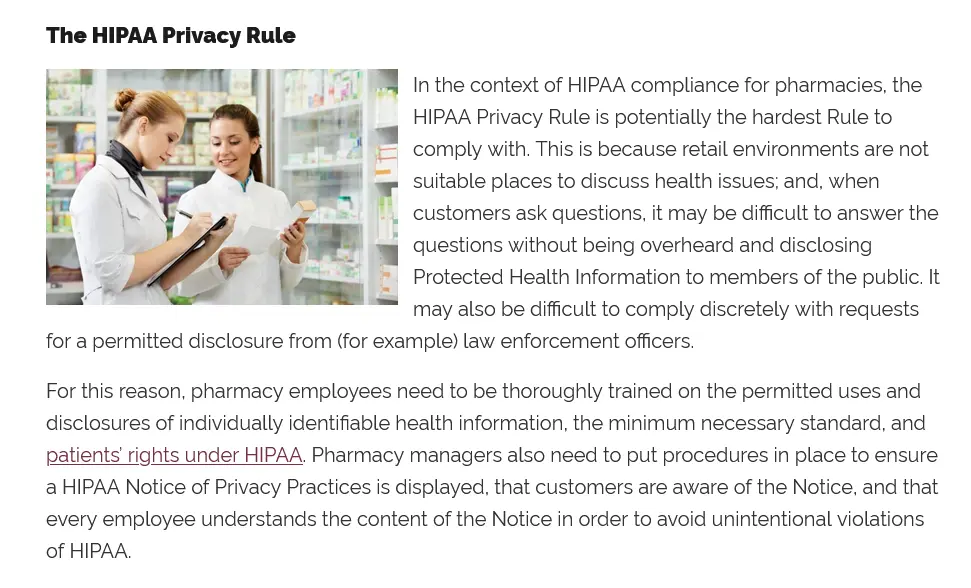 The HIPAA Privacy Rule

In the context of HIPAA compliance for pharmacies, the HIPAA Privacy Rule is potentially the hardest Rule to comply with. This is because retail environments are not suitable places to discuss health issues; and, when customers ask questions, it may be difficult to answer the questions without being overheard and disclosing Protected Health Information to members of the public. It may also be difficult to comply discretely with requests for a permitted disclosure from (for example) law enforcement officers.

For this reason, pharmacy employees need to be thoroughly trained on the permitted uses and disclosures of individually identifiable health information, the minimum necessary standard, and patients' rights under HIPAA. Pharmacy managers also need to put procedures in place to ensure a HIPAA Notice of Privacy Practices is displayed, that customers are aware of the Notice, and that every employee understands the content of the Notice in order to avoid unintentional violations of HIPAA.